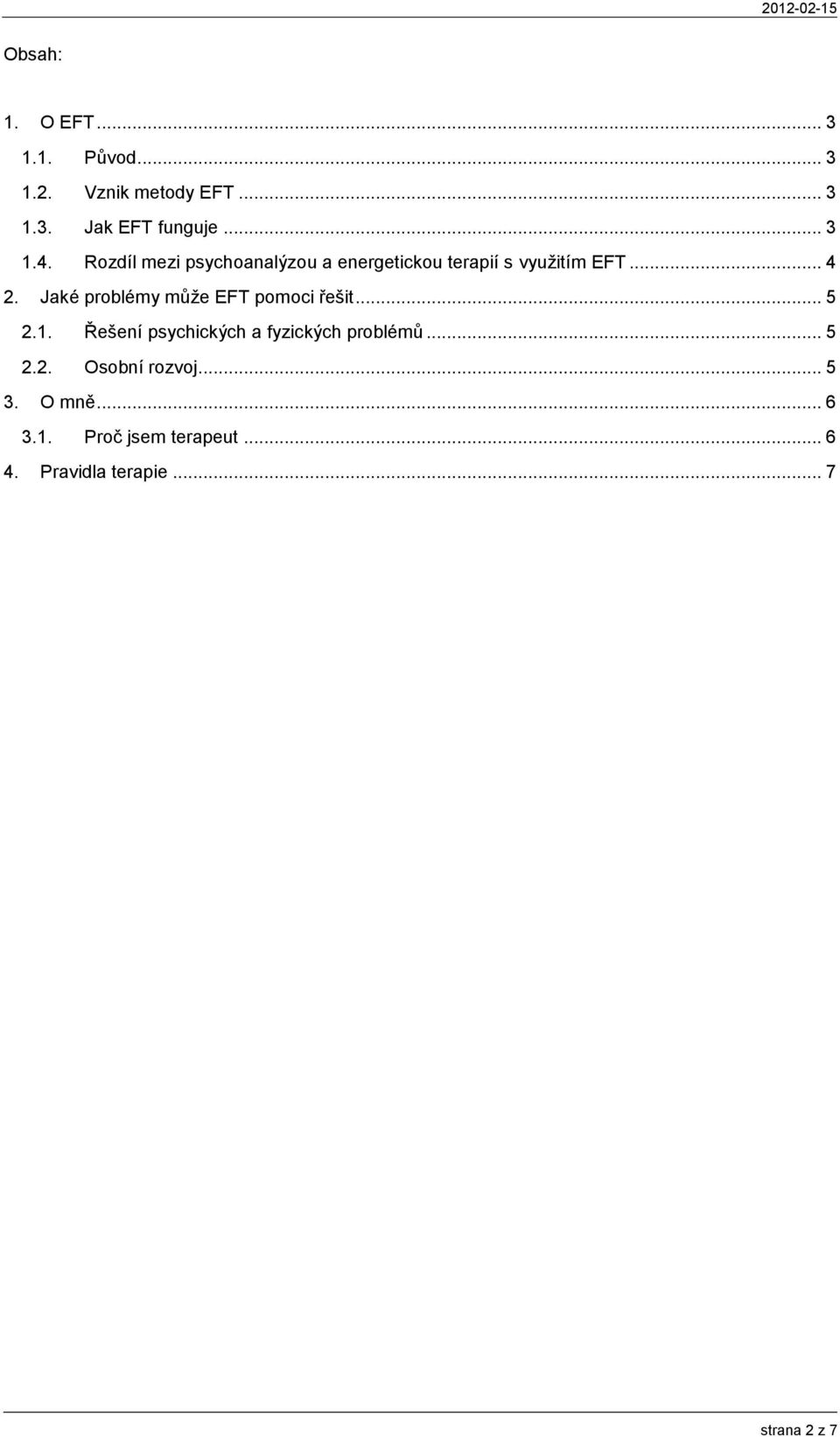 2012-02-15

Obsah:

1. O EFT ... 3
1.1. Původ ... 3
1.2. Vznik metody EFT ... 3
1.3. Jak EFT funguje ... 3
1.4. Rozdíl mezi psychoanalýzou a energetickou terapií s využitím EFT ... 4
2. Jaké problémy může EFT pomoci řešit ... 5
2.1. Řešení psychických a fyzických problémů ... 5
2.2. Osobní rozvoj ... 5
3. O mně ... 6
3.1. Proč jsem terapeut ... 6
4. Pravidla terapie ... 7

strana 2 z 7